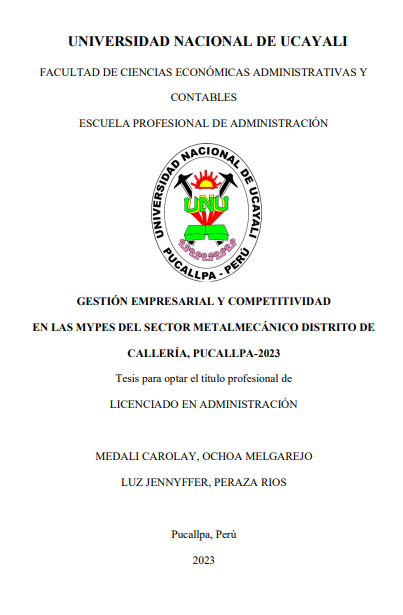 UNIVERSIDAD NACIONAL DE UCAYALI

FACULTAD DE CIENCIAS ECONÓMICAS ADMINISTRATIVAS Y CONTABLES

ESCUELA PROFESIONAL DE ADMINISTRACIÓN

UNIVERSIDAD NACIONAL DE UCAYALI

UNU

PUCALLPA - PERÚ

GESTIÓN EMPRESARIAL Y COMPETITIVIDAD EN LAS MYPES DEL SECTOR METALMECÁNICO DISTRITO DE CALLERÍA, PUCALLPA-2023

Tesis para optar el título profesional de

LICENCIADO EN ADMINISTRACIÓN

MEDALI CAROLAY, OCHOA MELGAREJO

LUZ JENNYFFER, PERAZA RIOS

Pucallpa, Perú

2023